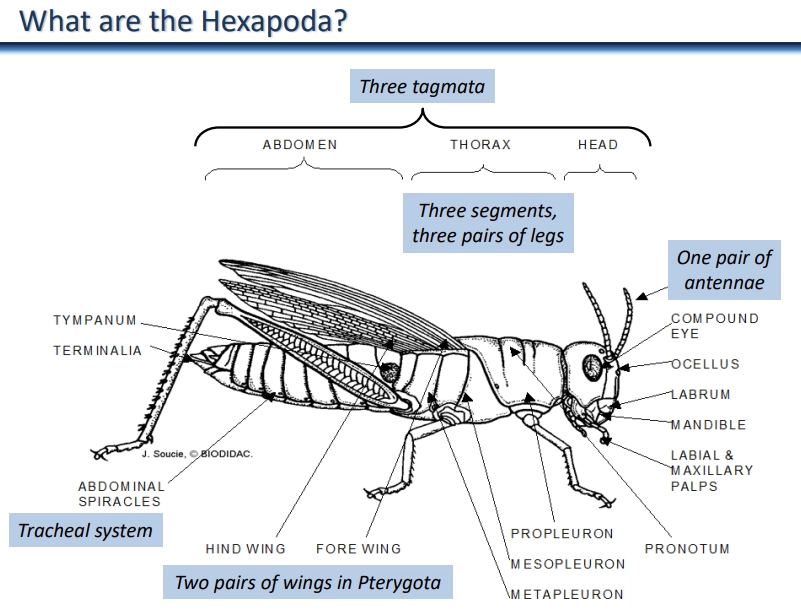 What are the Hexapoda?

Three tagmata

ABDOMEN

THORAX

HEAD

Three segments, three pairs of legs

One pair of antennae

TYMPANUM

TERMINALIA

COMPOUND EYE

OCELLUS

LABRUM

MANDIBLE

LABIAL & MAXILLARY PALPS

J. Soucie, © BIODIDAC.

ABDOMINAL SPIRACLES

Tracheal system

HIND WING

FORE WING

PROPLEURON

MESOPLEURON

METAPLEURON

PRONOTUM

Two pairs of wings in Pterygota